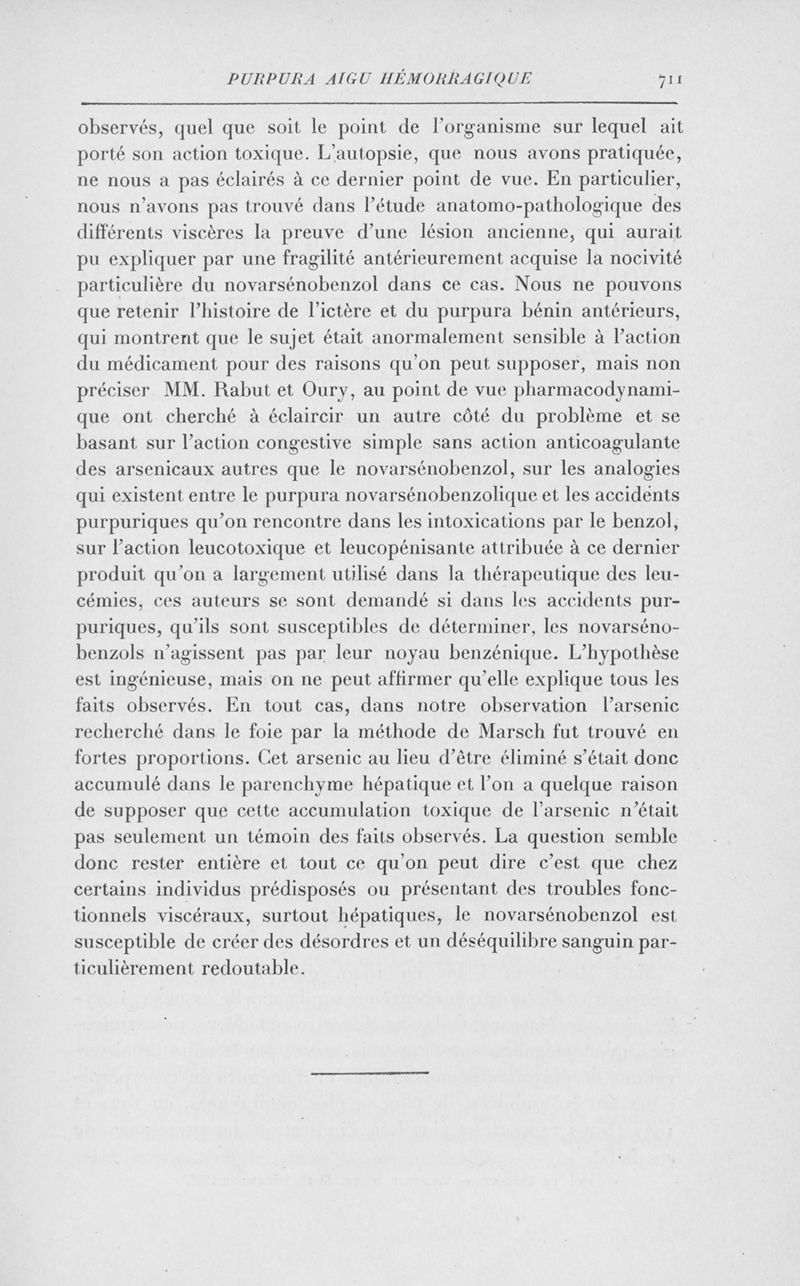 PURPURA AIGU HÉMORRAGIQUE 711

observés, quel que soit le point de l'organisme sur lequel ait porté son action toxique. L'autopsie, que nous avons pratiquée, ne nous a pas éclairés à ce dernier point de vue. En particulier, nous n'avons pas trouvé dans l'étude anatomo-pathologique des différents viscères la preuve d'une lésion ancienne, qui aurait pu expliquer par une fragilité antérieurement acquise la nocivité particulière du novarsénobenzol dans ce cas. Nous ne pouvons que retenir l'histoire de l'ictère et du purpura bénin antérieurs, qui montrent que le sujet était anormalement sensible à l'action du médicament pour des raisons qu'on peut supposer, mais non préciser MM. Rabut et Oury, au point de vue pharmacodynamique ont cherché à éclaircir un autre côté du problème et se basant sur l'action congestive simple sans action anticoagulante des arsenicaux autres que le novarsénobenzol, sur les analogies qui existent entre le purpura novarsénobenzolique et les accidents purpuriques qu'on rencontre dans les intoxications par le benzol, sur l'action leucotoxique et leucopénisante attribuée à ce dernier produit qu'on a largement utilisé dans la thérapeutique des leucémies, ces auteurs se sont demandé si dans les accidents purpuriques, qu'ils sont susceptibles de déterminer, les novarsénobenzols n'agissent pas par leur noyau benzénique. L'hypothèse est ingénieuse, mais on ne peut affirmer qu'elle explique tous les faits observés. En tout cas, dans notre observation l'arsenic recherché dans le foie par la méthode de Marsch fut trouvé en fortes proportions. Cet arsenic au lieu d'être éliminé s'était donc accumulé dans le parenchyme hépatique et l'on a quelque raison de supposer que cette accumulation toxique de l'arsenic n'était pas seulement un témoin des faits observés. La question semble donc rester entière et tout ce qu'on peut dire c'est que chez certains individus prédisposés ou présentant des troubles fonctionnels viscéraux, surtout hépatiques, le novarsénobenzol est susceptible de créer des désordres et un déséquilibre sanguin particulièrement redoutable.